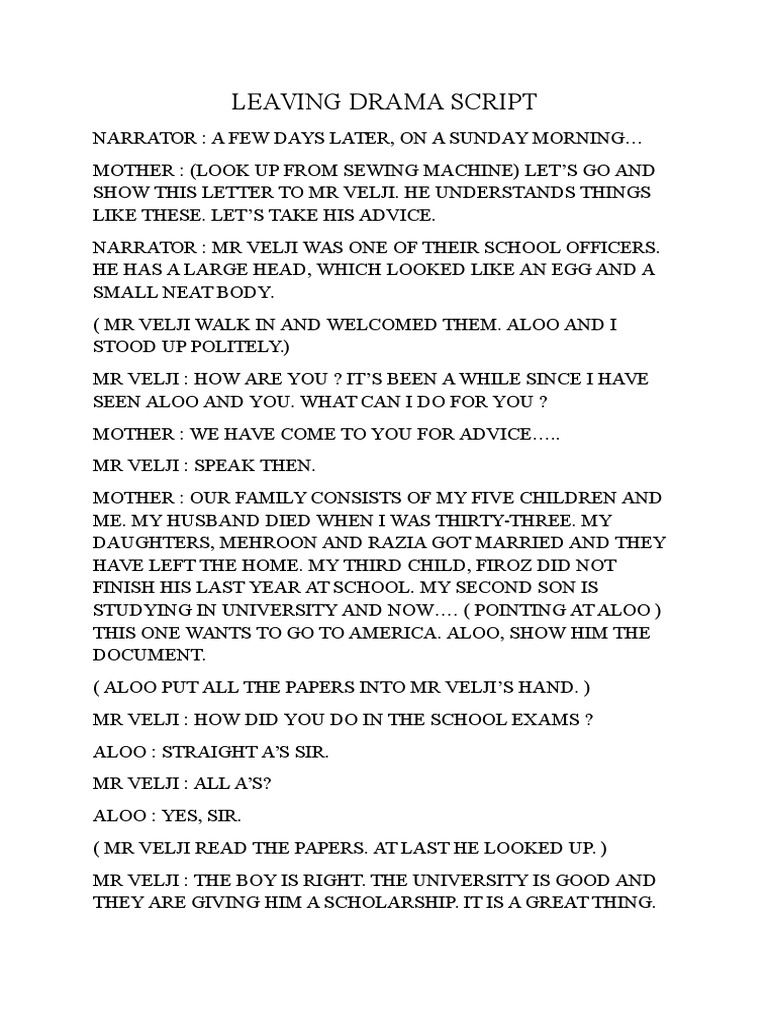 LEAVING DRAMA SCRIPT

NARRATOR : A FEW DAYS LATER, ON A SUNDAY MORNING…

MOTHER : (LOOK UP FROM SEWING MACHINE) LET'S GO AND SHOW THIS LETTER TO MR VELJI. HE UNDERSTANDS THINGS LIKE THESE. LET'S TAKE HIS ADVICE.

NARRATOR : MR VELJI WAS ONE OF THEIR SCHOOL OFFICERS. HE HAS A LARGE HEAD, WHICH LOOKED LIKE AN EGG AND A SMALL NEAT BODY.

( MR VELJI WALK IN AND WELCOMED THEM. ALOO AND I STOOD UP POLITELY.)

MR VELJI : HOW ARE YOU ? IT'S BEEN A WHILE SINCE I HAVE SEEN ALOO AND YOU. WHAT CAN I DO FOR YOU ?

MOTHER : WE HAVE COME TO YOU FOR ADVICE…..

MR VELJI : SPEAK THEN.

MOTHER : OUR FAMILY CONSISTS OF MY FIVE CHILDREN AND ME. MY HUSBAND DIED WHEN I WAS THIRTY-THREE. MY DAUGHTERS, MEHROON AND RAZIA GOT MARRIED AND THEY HAVE LEFT THE HOME. MY THIRD CHILD, FIROZ DID NOT FINISH HIS LAST YEAR AT SCHOOL. MY SECOND SON IS STUDYING IN UNIVERSITY AND NOW…. ( POINTING AT ALOO ) THIS ONE WANTS TO GO TO AMERICA. ALOO, SHOW HIM THE DOCUMENT.

( ALOO PUT ALL THE PAPERS INTO MR VELJI'S HAND. )

MR VELJI : HOW DID YOU DO IN THE SCHOOL EXAMS ?

ALOO : STRAIGHT A'S SIR.

MR VELJI : ALL A'S?

ALOO : YES, SIR.

( MR VELJI READ THE PAPERS. AT LAST HE LOOKED UP. )

MR VELJI : THE BOY IS RIGHT. THE UNIVERSITY IS GOOD AND THEY ARE GIVING HIM A SCHOLARSHIP. IT IS A GREAT THING.